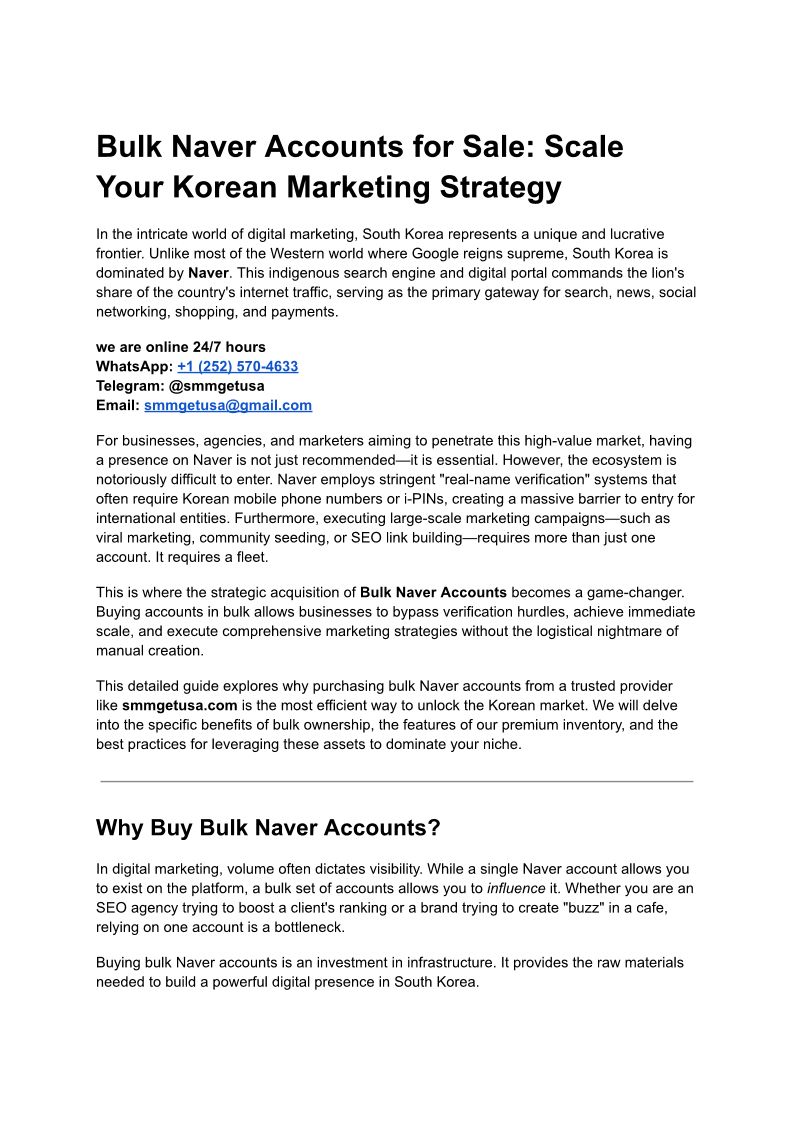 Bulk Naver Accounts for Sale: Scale Your Korean Marketing Strategy

In the intricate world of digital marketing, South Korea represents a unique and lucrative frontier. Unlike most of the Western world where Google reigns supreme, South Korea is dominated by Naver. This indigenous search engine and digital portal commands the lion's share of the country's internet traffic, serving as the primary gateway for search, news, social networking, shopping, and payments.

we are online 24/7 hours
WhatsApp: +1 (252) 570-4633
Telegram: @smmgetusa
Email: smmgetusa@gmail.com

For businesses, agencies, and marketers aiming to penetrate this high-value market, having a presence on Naver is not just recommended—it is essential. However, the ecosystem is notoriously difficult to enter. Naver employs stringent "real-name verification" systems that often require Korean mobile phone numbers or i-PINs, creating a massive barrier to entry for international entities. Furthermore, executing large-scale marketing campaigns—such as viral marketing, community seeding, or SEO link building—requires more than just one account. It requires a fleet.

This is where the strategic acquisition of Bulk Naver Accounts becomes a game-changer. Buying accounts in bulk allows businesses to bypass verification hurdles, achieve immediate scale, and execute comprehensive marketing strategies without the logistical nightmare of manual creation.

This detailed guide explores why purchasing bulk Naver accounts from a trusted provider like smmgetusa.com is the most efficient way to unlock the Korean market. We will delve into the specific benefits of bulk ownership, the features of our premium inventory, and the best practices for leveraging these assets to dominate your niche.

Why Buy Bulk Naver Accounts?

In digital marketing, volume often dictates visibility. While a single Naver account allows you to exist on the platform, a bulk set of accounts allows you to influence it. Whether you are an SEO agency trying to boost a client's ranking or a brand trying to create "buzz" in a cafe, relying on one account is a bottleneck.

Buying bulk Naver accounts is an investment in infrastructure. It provides the raw materials needed to build a powerful digital presence in South Korea.